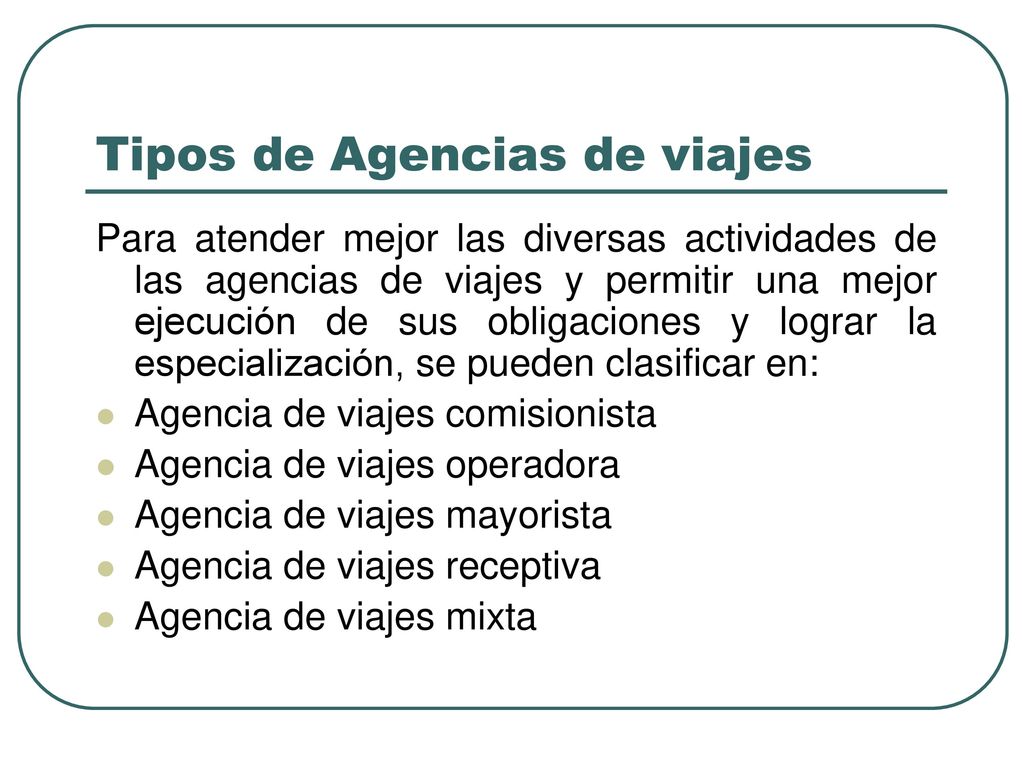 Tipos de Agencias de viajes

Para atender mejor las diversas actividades de las agencias de viajes y permitir una mejor ejecución de sus obligaciones y lograr la especialización, se pueden clasificar en:

- Agencia de viajes comisionista
- Agencia de viajes operadora
- Agencia de viajes mayorista
- Agencia de viajes receptiva
- Agencia de viajes mixta